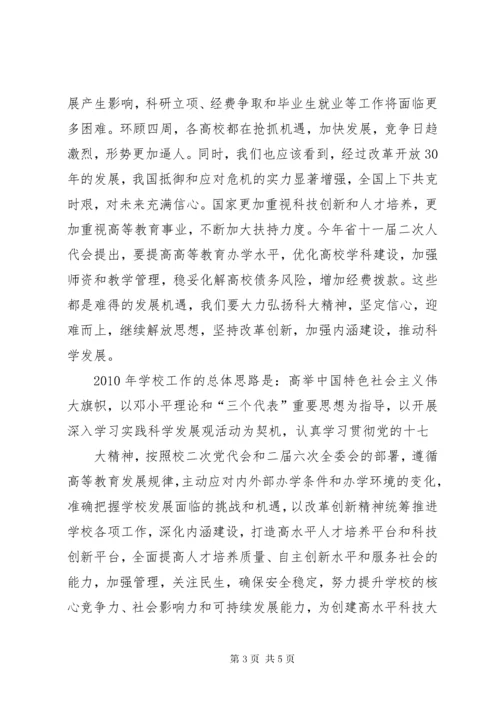 展产生影响，科研立项、经费争取和毕业生就业等工作将面临更多困难。环顾四周，各高校都在抢抓机遇，加快发展，竞争日趋激烈，形势更加逼人。同时，我们也应该看到，经过改革开放30年的发展，我国抵御和应对危机的实力显著增强，全国上下共克时艰，对未来充满信心。国家更加重视科技创新和人才培养，更加重视高等教育事业，不断加大扶持力度。今年省十一届二次人代会提出，要提高高等教育办学水平，优化高校学科建设，加强师资和教学管理，稳妥化解高校债务风险，增加经费拨款。这些都是难得的发展机遇，我们要大力弘扬科大精神，坚定信心，迎难而上，继续解放思想，坚持改革创新，加强内涵建设，推动科学发展。

2010年学校工作的总体思路是：高举中国特色社会主义伟大旗帜，以邓小平理论和“三个代表”重要思想为指导，以开展深入学习实践科学发展观活动为契机，认真学习贯彻党的十七

大精神，按照校二次党代会和二届六次全委会的部署，遵循高等教育发展规律，主动应对内外部办学条件和办学环境的变化，准确把握学校发展面临的挑战和机遇，以改革创新精神统筹推进学校各项工作，深化内涵建设，打造高水平人才培养平台和科技创新平台，全面提高人才培养质量、自主创新水平和服务社会的能力，加强管理，关注民生，确保安全稳定，努力提升学校的核心竞争力、社会影响力和可持续发展能力，为创建高水平科技大

第3页 共5页